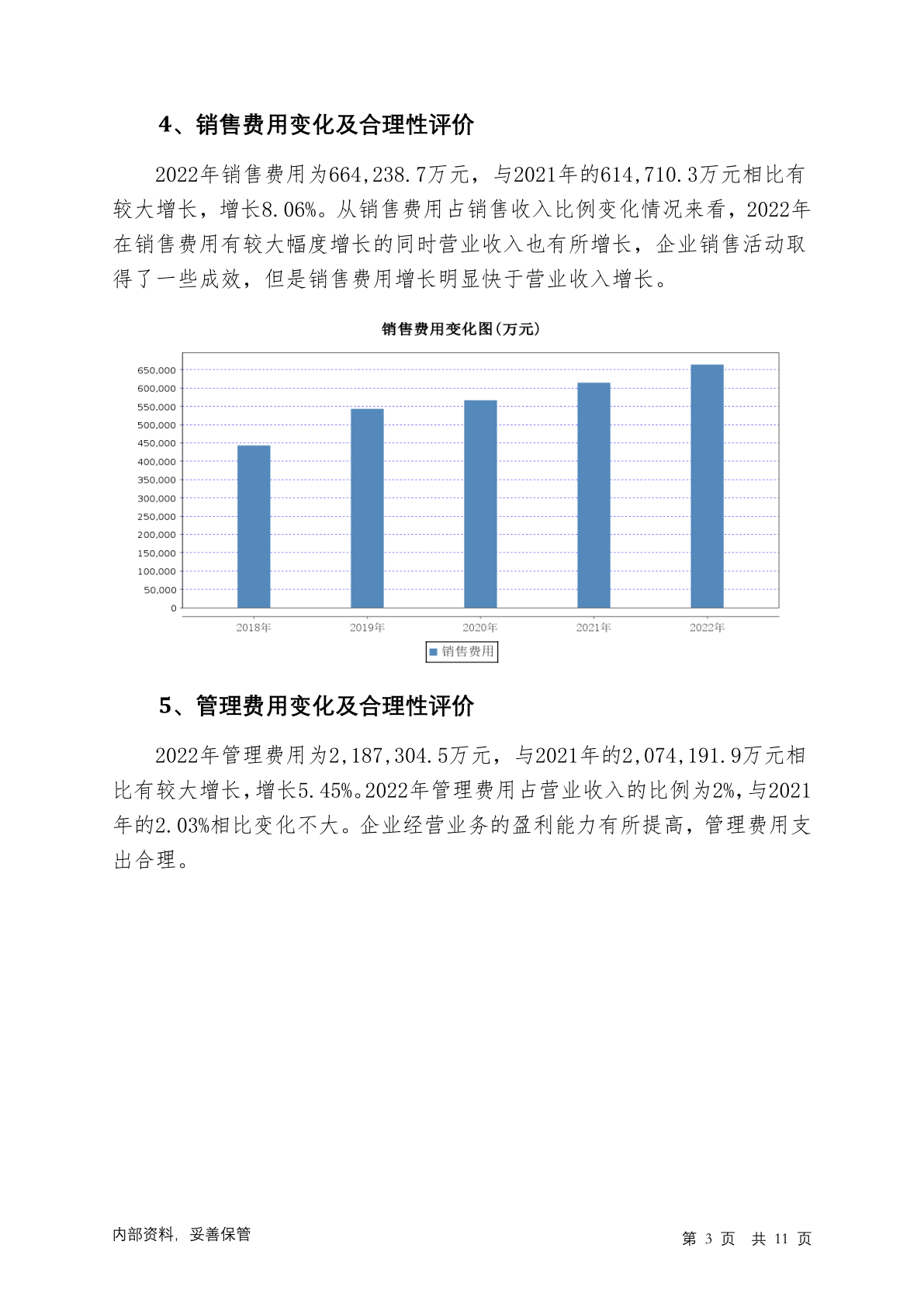 4、销售费用变化及合理性评价

2022年销售费用为664,238.7万元，与2021年的614,710.3万元相比有较大增长，增长8.06%。从销售费用占销售收入比例变化情况来看，2022年在销售费用有较大幅度增长的同时营业收入也有所增长，企业销售活动取得了一些成效，但是销售费用增长明显快于营业收入增长。

销售费用变化图(万元)

650,000
600,000
550,000
500,000
450,000
400,000
350,000
300,000
250,000
200,000
150,000
100,000
50,000
0

2018年 2019年 2020年 2021年 2022年

销售费用

5、管理费用变化及合理性评价

2022年管理费用为2,187,304.5万元，与2021年的2,074,191.9万元相比有较大增长，增长5.45%。2022年管理费用占营业收入的比例为2%，与2021年的2.03%相比变化不大。企业经营业务的盈利能力有所提高，管理费用支出合理。

内部资料，妥善保管

第 3 页 共 11 页